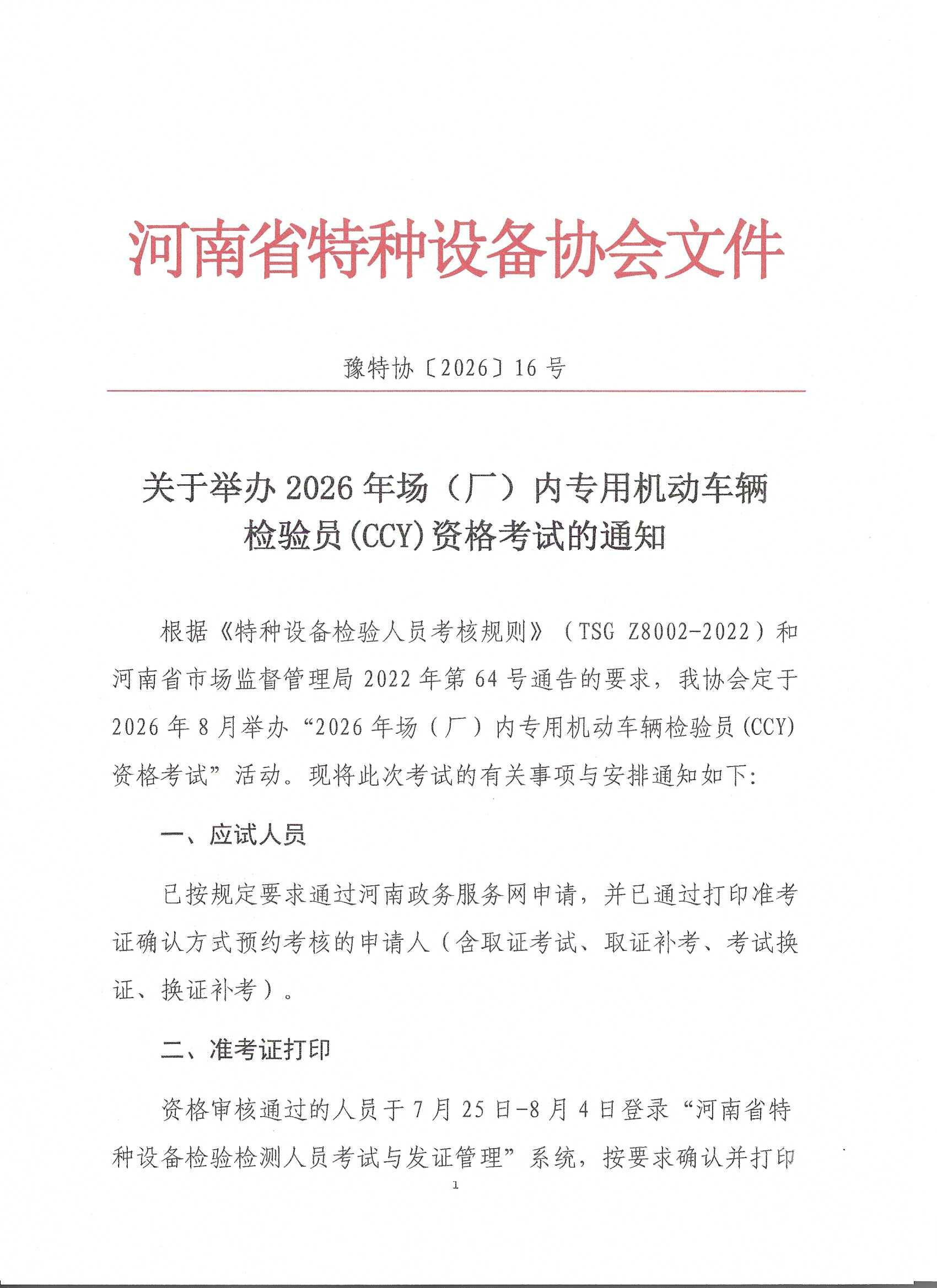 河南省特种设备协会文件

豫特协〔2026〕16号

关于举办2026年场（厂）内专用机动车辆检验员(CCY)资格考试的通知

根据《特种设备检验人员考核规则》（TSG Z8002-2022）和河南省市场监督管理局2022年第64号通告的要求，我协会定于2026年8月举办“2026年场（厂）内专用机动车辆检验员(CCY)资格考试”活动。现将此次考试的有关事项与安排通知如下:

一、应试人员

已按规定要求通过河南政务服务网申请，并已通过打印准考证确认方式预约考核的申请人（含取证考试、取证补考、考试换证、换证补考）。

二、准考证打印

资格审核通过的人员于7月25日-8月4日登录“河南省特种设备检验检测人员考试与发证管理”系统，按要求确认并打印

1